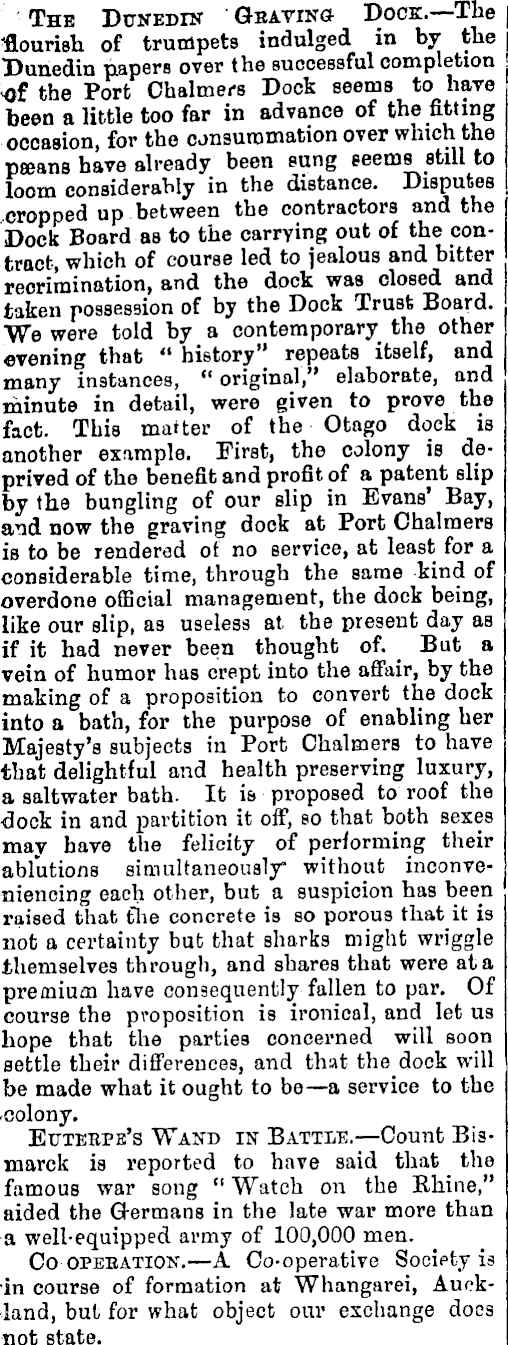 THE DUNEDIN GRAVING DOCK.—The flourish of trumpets indulged in by the Dunedin papers over the successful completion of the Port Chalmers Dock seems to have been a little too far in advance of the fitting occasion, for the consummation over which the pæans have already been sung seems still to loom considerably in the distance. Disputes cropped up between the contractors and the Dock Board as to the carrying out of the contract, which of course led to jealous and bitter recrimination, and the dock was closed and taken possession of by the Dock Trust Board. We were told by a contemporary the other evening that "history" repeats itself, and many instances, "original," elaborate, and minute in detail, were given to prove the fact. This matter of the Otago dock is another example. First, the colony is deprived of the benefit and profit of a patent slip by the bungling of our slip in Evans' Bay, and now the graving dock at Port Chalmers is to be rendered of no service, at least for a considerable time, through the same kind of overdone official management, the dock being, like our slip, as useless at the present day as if it had never been thought of. But a vein of humor has crept into the affair, by the making of a proposition to convert the dock into a bath, for the purpose of enabling her Majesty's subjects in Port Chalmers to have that delightful and health preserving luxury, a saltwater bath. It is proposed to roof the dock in and partition it off, so that both sexes may have the felicity of performing their ablutions simultaneously without inconveniencing each other, but a suspicion has been raised that the concrete is so porous that it is not a certainty but that sharks might wriggle themselves through, and shares that were at a premium have consequently fallen to par. Of course the proposition is ironical, and let us hope that the parties concerned will soon settle their differences, and that the dock will be made what it ought to be—a service to the colony.

EUTERPE'S WAND IN BATTLE.—Count Bismarck is reported to have said that the famous war song "Watch on the Rhine," aided the Germans in the late war more than a well-equipped army of 100,000 men.

CO OPERATION.—A Co-operative Society is in course of formation at Whangarei, Auckland, but for what object our exchange does not state.